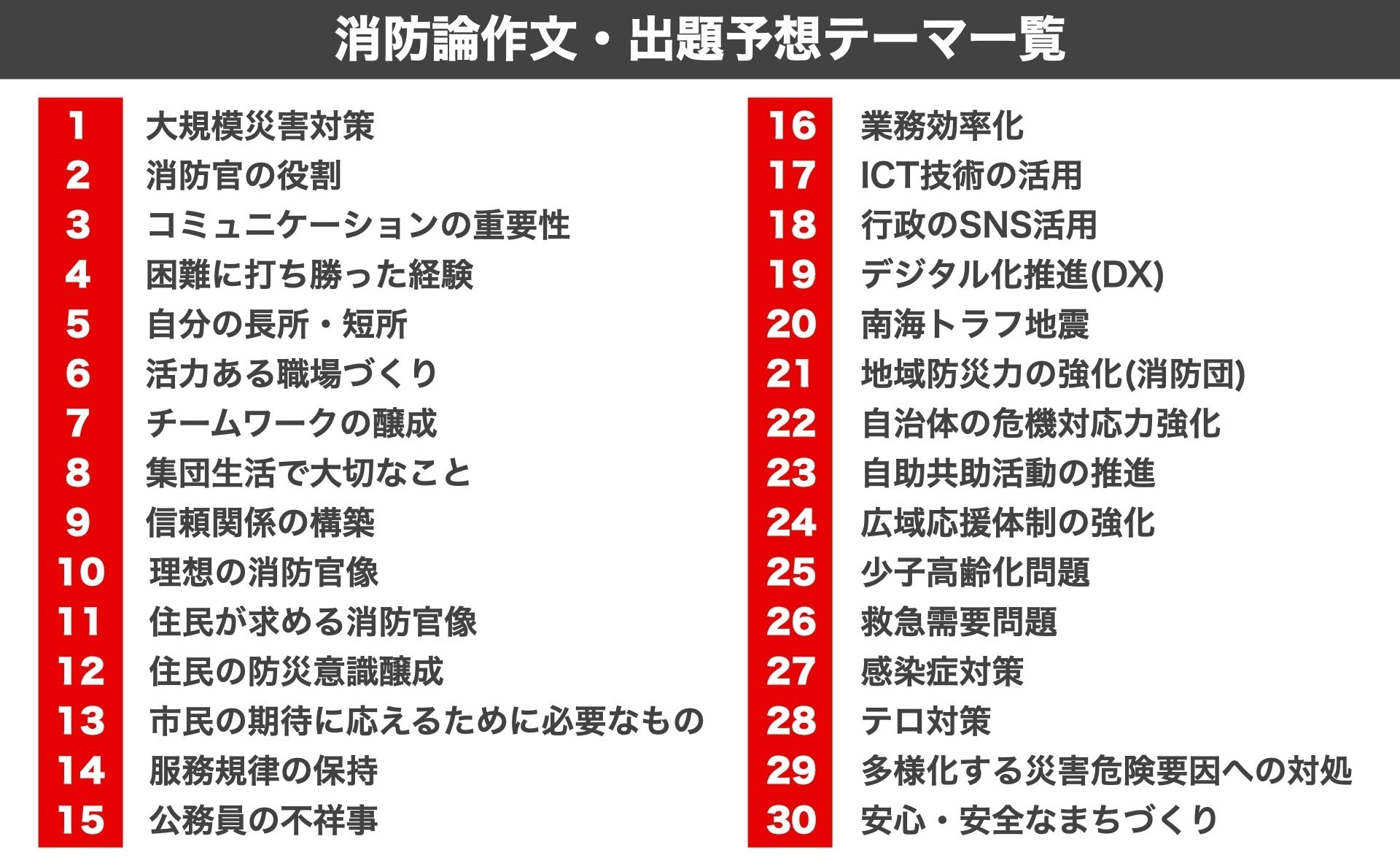 消防論作文・出題予想テーマ一覧

1 大規模災害対策
2 消防官の役割
3 コミュニケーションの重要性
4 困難に打ち勝った経験
5 自分の長所・短所
6 活力ある職場づくり
7 チームワークの醸成
8 集団生活で大切なこと
9 信頼関係の構築
10 理想の消防官像
11 住民が求める消防官像
12 住民の防災意識醸成
13 市民の期待に応えるために必要なもの
14 服務規律の保持
15 公務員の不祥事

16 業務効率化
17 ICT技術の活用
18 行政のSNS活用
19 デジタル化推進(DX)
20 南海トラフ地震
21 地域防災力の強化(消防団)
22 自治体の危機対応力強化
23 自助共助活動の推進
24 広域応援体制の強化
25 少子高齢化問題
26 救急需要問題
27 感染症対策
28 テロ対策
29 多様化する災害危険要因への対処
30 安心・安全なまちづくり